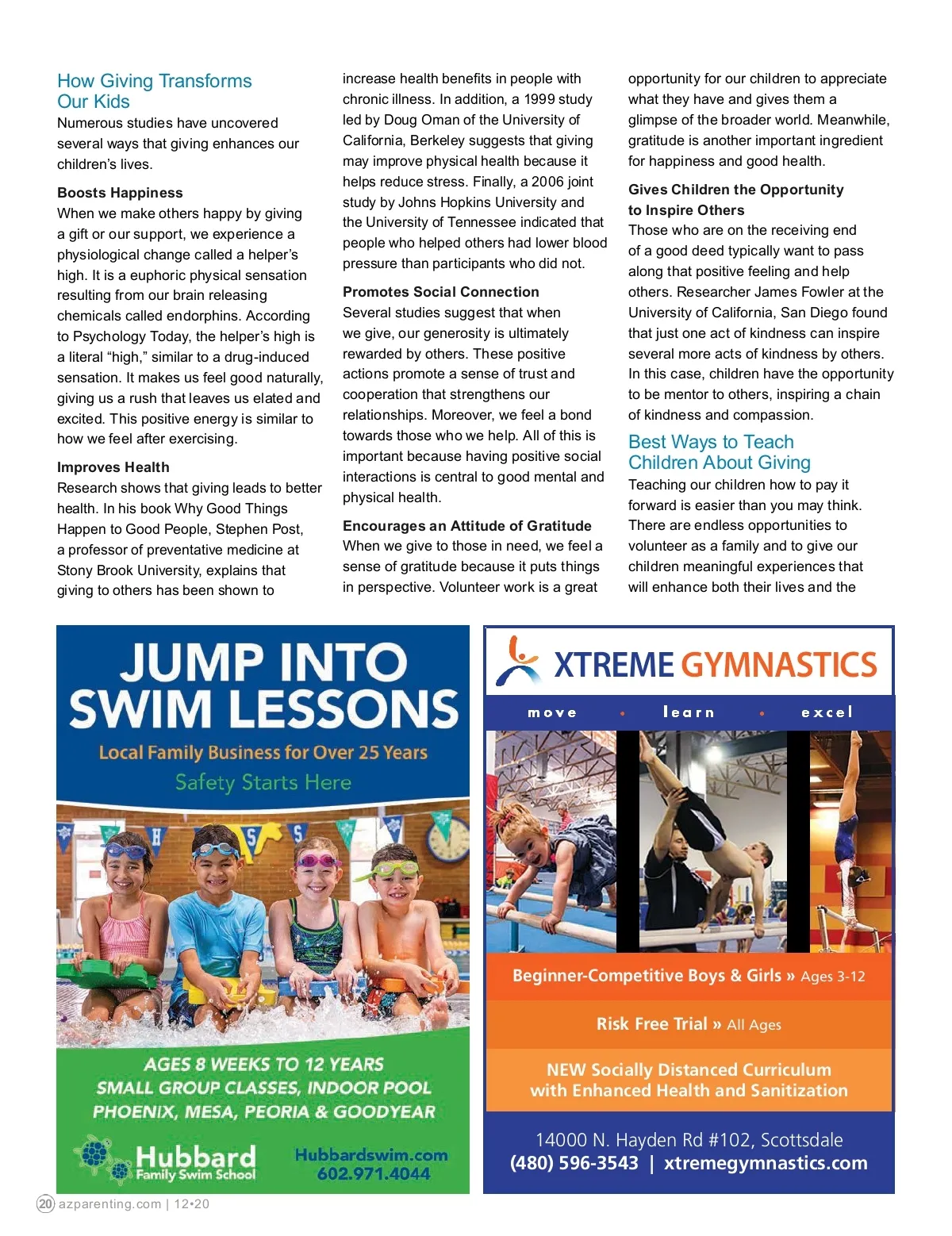 How Giving Transforms Our Kids

Numerous studies have uncovered several ways that giving enhances our children's lives.

Boosts Happiness

When we make others happy by giving a gift or our support, we experience a physiological change called a helper's high. It is a euphoric physical sensation resulting from our brain releasing chemicals called endorphins. According to Psychology Today, the helper's high is a literal "high," similar to a drug-induced sensation. It makes us feel good naturally, giving us a rush that leaves us elated and excited. This positive energy is similar to how we feel after exercising.

Improves Health

Research shows that giving leads to better health. In his book Why Good Things Happen to Good People, Stephen Post, a professor of preventative medicine at Stony Brook University, explains that giving to others has been shown to increase health benefits in people with chronic illness. In addition, a 1999 study led by Doug Oman of the University of California, Berkeley suggests that giving may improve physical health because it helps reduce stress. Finally, a 2006 joint study by Johns Hopkins University and the University of Tennessee indicated that people who helped others had lower blood pressure than participants who did not.

Promotes Social Connection

Several studies suggest that when we give, our generosity is ultimately rewarded by others. These positive actions promote a sense of trust and cooperation that strengthens our relationships. Moreover, we feel a bond towards those who we help. All of this is important because having positive social interactions is central to good mental and physical health.

Encourages an Attitude of Gratitude

When we give to those in need, we feel a sense of gratitude because it puts things in perspective. Volunteer work is a great opportunity for our children to appreciate what they have and gives them a glimpse of the broader world. Meanwhile, gratitude is another important ingredient for happiness and good health.

Gives Children the Opportunity to Inspire Others

Those who are on the receiving end of a good deed typically want to pass along that positive feeling and help others. Researcher James Fowler at the University of California, San Diego found that just one act of kindness can inspire several more acts of kindness by others. In this case, children have the opportunity to be mentor to others, inspiring a chain of kindness and compassion.

Best Ways to Teach Children About Giving

Teaching our children how to pay it forward is easier than you may think. There are endless opportunities to volunteer as a family and to give our children meaningful experiences that will enhance both their lives and the

JUMP INTO SWIM LESSONS
Local Family Business for Over 25 Years
Safety Starts Here

AGES 8 WEEKS TO 12 YEARS
SMALL GROUP CLASSES, INDOOR POOL
PHOENIX, MESA, PEORIA & GOODYEAR
Hubbard Family Swim School
Hubbardswim.com
602.971.4044

XTREME GYMNASTICS
move • learn • excel
Beginner-Competitive Boys & Girls » Ages 3-12
Risk Free Trial » All Ages
NEW Socially Distanced Curriculum with Enhanced Health and Sanitization
14000 N. Hayden Rd #102, Scottsdale
(480) 596-3543 | xtremegymnastics.com

20 azparenting.com | 12•20